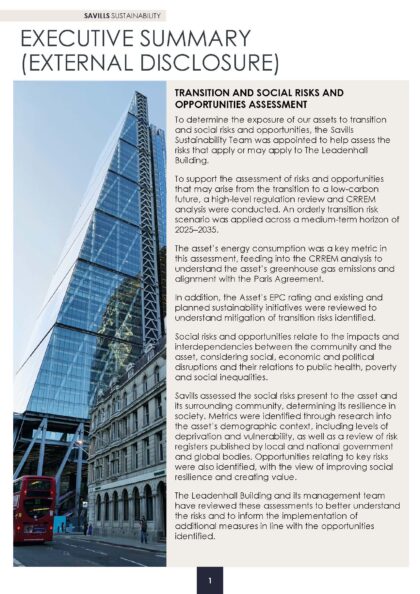 SAVILLS SUSTAINABILITY

EXECUTIVE SUMMARY (EXTERNAL DISCLOSURE)

TRANSITION AND SOCIAL RISKS AND OPPORTUNITIES ASSESSMENT

To determine the exposure of our assets to transition and social risks and opportunities, the Savills Sustainability Team was appointed to help assess the risks that apply or may apply to The Leadenhall Building.

To support the assessment of risks and opportunities that may arise from the transition to a low-carbon future, a high-level regulation review and CRREM analysis were conducted. An orderly transition risk scenario was applied across a medium-term horizon of 2025–2035.

The asset's energy consumption was a key metric in this assessment, feeding into the CRREM analysis to understand the asset's greenhouse gas emissions and alignment with the Paris Agreement.

In addition, the Asset's EPC rating and existing and planned sustainability initiatives were reviewed to understand mitigation of transition risks identified.

Social risks and opportunities relate to the impacts and interdependencies between the community and the asset, considering social, economic and political disruptions and their relations to public health, poverty and social inequalities.

Savills assessed the social risks present to the asset and its surrounding community, determining its resilience in society. Metrics were identified through research into the asset's demographic context, including levels of deprivation and vulnerability, as well as a review of risk registers published by local and national government and global bodies. Opportunities relating to key risks were also identified, with the view of improving social resilience and creating value.

The Leadenhall Building and its management team have reviewed these assessments to better understand the risks and to inform the implementation of additional measures in line with the opportunities identified.

1